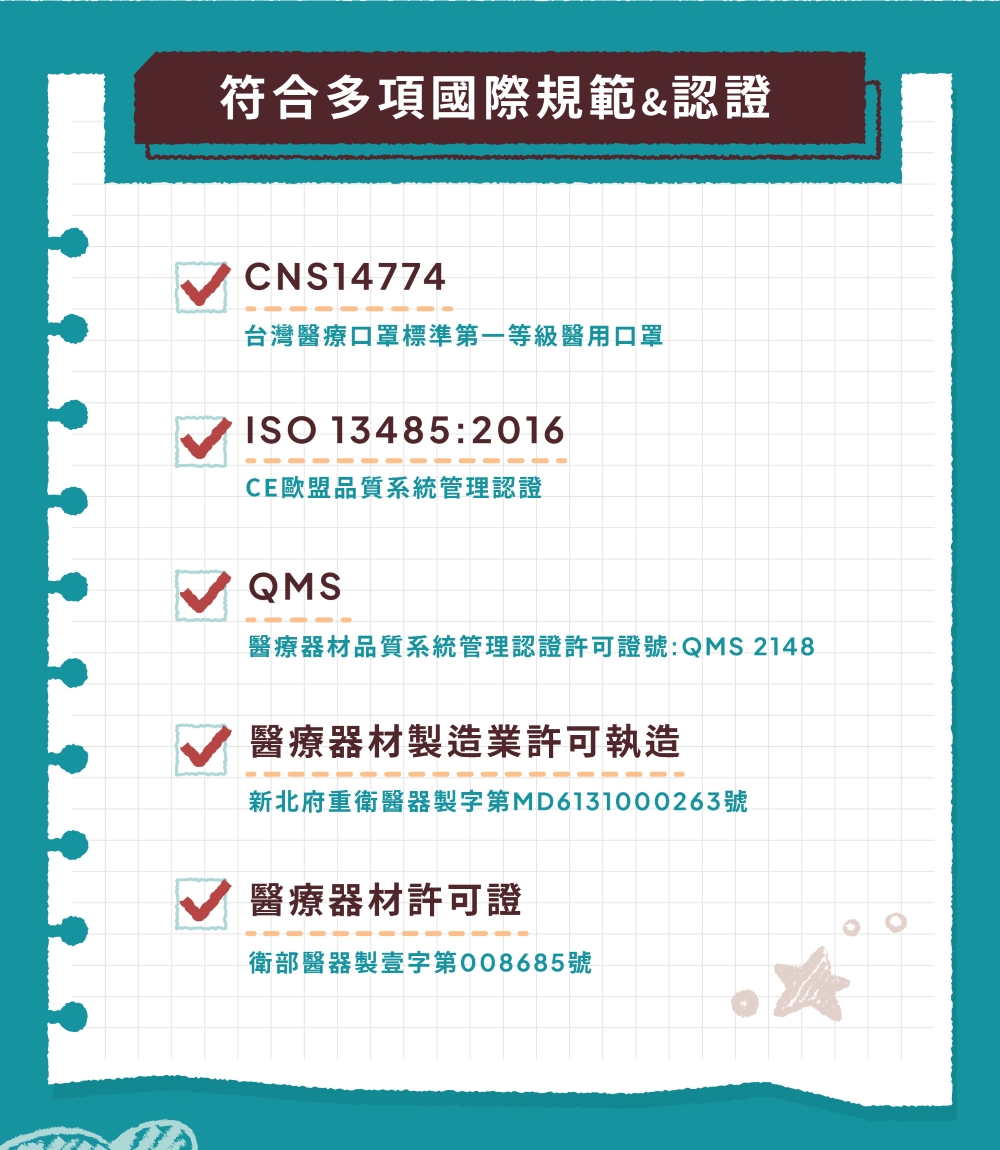 符合多項國際規範&認證

☑ CNS14774

台灣醫療口罩標準第一等級醫用口罩

☑ ISO 13485:2016

CE歐盟品質系統管理認證

☑ QMS

醫療器材品質系統管理認證許可證號:QMS 2148

☑ 醫療器材製造業許可執造

新北府重衛醫器製字第MD6131000263號

☑ 醫療器材許可證

衛部醫器製壹字第008685號